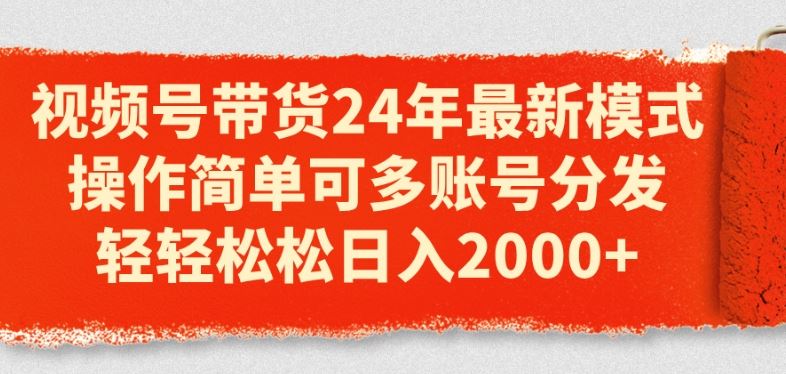 视频号带货24年最新模式
操作简单可多账号分发
轻轻松松日入2000+